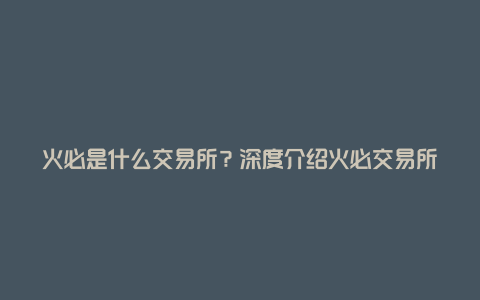 火必是什么交易所？深度介绍火必交易所